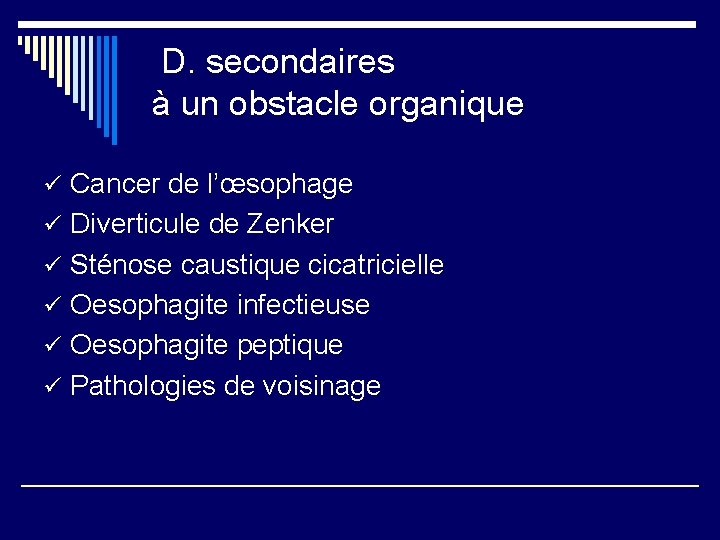 D. secondaires
à un obstacle organique

✓ Cancer de l'œsophage
✓ Diverticule de Zenker
✓ Sténose caustique cicatricielle
✓ Oesophagite infectieuse
✓ Oesophagite peptique
✓ Pathologies de voisinage